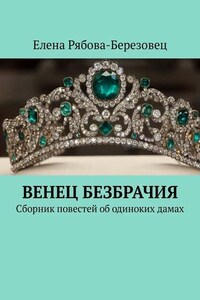 Елена Рябова-Березовец

ВЕНЕЦ БЕЗБРАЧИЯ

Сборник повестей об одиноких дамах